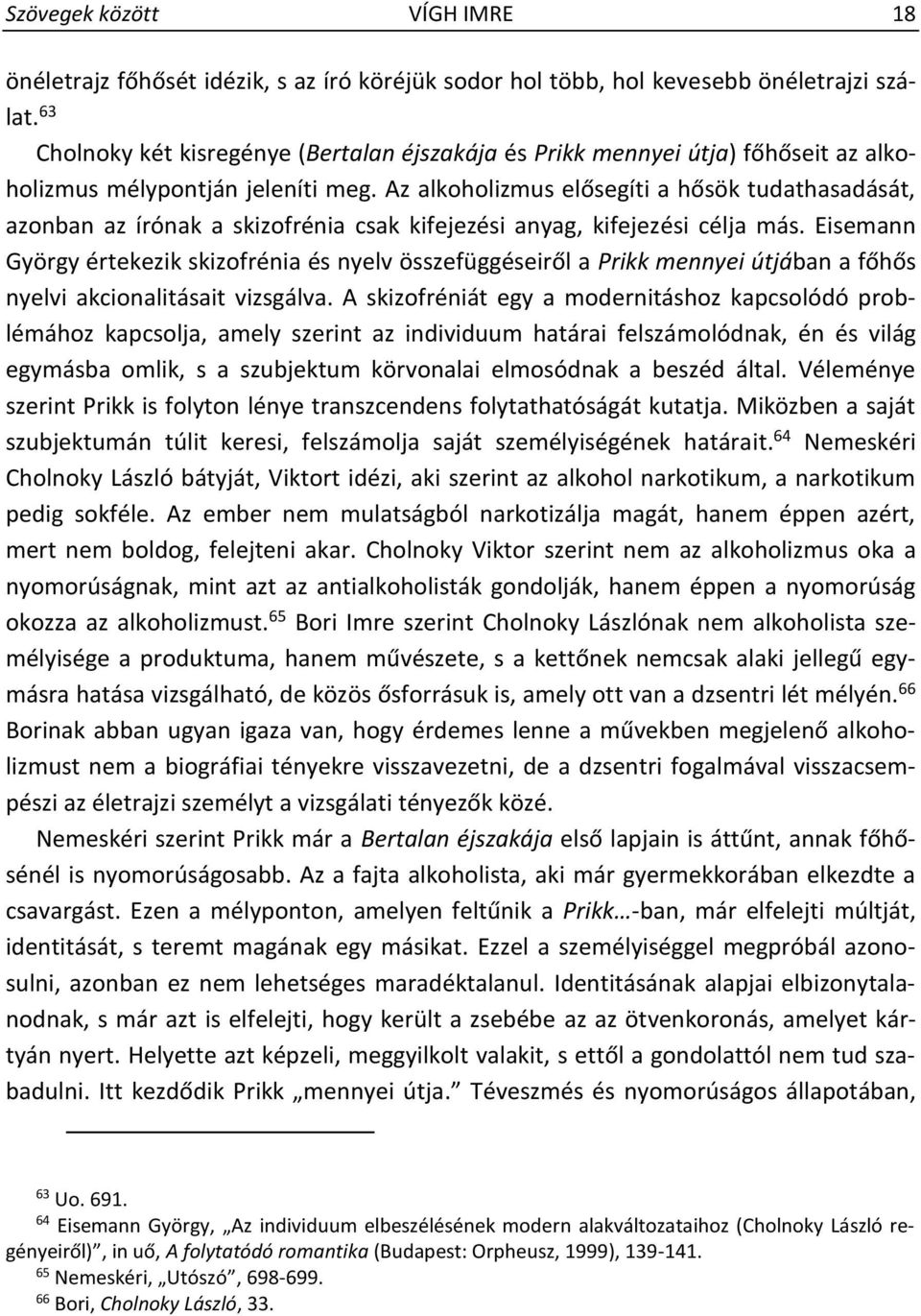 Szövegek között VÍGH IMRE 18

önéletrajz főhősét idézik, s az író köréjük sodor hol több, hol kevesebb önéletrajzi szálat.$^{63}$

Cholnoky két kisregénye (Bertalan éjszakája és Prikk mennyei útja) főhőseit az alkoholizmus mélypontján jeleníti meg. Az alkoholizmus elősegíti a hősök tudathasadását, azonban az írónak a skizofrénia csak kifejezési anyag, kifejezési célja más. Eisemann György értekezik skizofrénia és nyelv összefüggéseiről a Prikk mennyei útjában a főhős nyelvi akcionalitásait vizsgálva. A skizofréniát egy a modernitáshoz kapcsolódó problémához kapcsolja, amely szerint az individuum határai felszámolódnak, én és világ egymásba omlik, s a szubjektum körvonalai elmosódnak a beszéd által. Véleménye szerint Prikk is folyton lénye transzcendens folytathatóságát kutatja. Miközben a saját szubjektumán túlit keresi, felszámolja saját személyiségének határait.$^{64}$ Nemeskéri Cholnoky László bátyját, Viktort idézi, aki szerint az alkohol narkotikum, a narkotikum pedig sokféle. Az ember nem mulatságból narkotizálja magát, hanem éppen azért, mert nem boldog, felejteni akar. Cholnoky Viktor szerint nem az alkoholizmus oka a nyomorúságnak, mint azt az antialkoholisták gondolják, hanem éppen a nyomorúság okozza az alkoholizmust.$^{65}$ Bori Imre szerint Cholnoky Lászlónak nem alkoholista személyisége a produktuma, hanem művészete, s a kettőnek nemcsak alaki jellegű egymásra hatása vizsgálható, de közös ősforrásuk is, amely ott van a dzsentri lét mélyén.$^{66}$ Borinak abban ugyan igaza van, hogy érdemes lenne a művekben megjelenő alkoholizmust nem a biográfiai tényekre visszavezetni, de a dzsentri fogalmával visszacsempészi az életrajzi személyt a vizsgálati tényezők közé.

Nemeskéri szerint Prikk már a Bertalan éjszakája első lapjain is áttűnt, annak főhősénél is nyomorúságosabb. Az a fajta alkoholista, aki már gyermekkorában elkezdte a csavargást. Ezen a mélyponton, amelyen feltűnik a Prikk…-ban, már elfelejti múltját, identitását, s teremt magának egy másikat. Ezzel a személyiséggel megpróbál azonosulni, azonban ez nem lehetséges maradéktalanul. Identitásának alapjai elbizonytalanodnak, s már azt is elfelejti, hogy került a zsebébe az az ötvenkoronás, amelyet kártyán nyert. Helyette azt képzeli, meggyilkolt valakit, s ettől a gondolattól nem tud szabadulni. Itt kezdődik Prikk „mennyei útja.” Téveszmés és nyomorúságos állapotában,

$^{63}$ Uo. 691.
$^{64}$ Eisemann György, „Az individuum elbeszélésének modern alakváltozataihoz (Cholnoky László regényeiről)”, in uő, A folytatódó romantika (Budapest: Orpheusz, 1999), 139-141.
$^{65}$ Nemeskéri, „Utószó”, 698-699.
$^{66}$ Bori, Cholnoky László, 33.